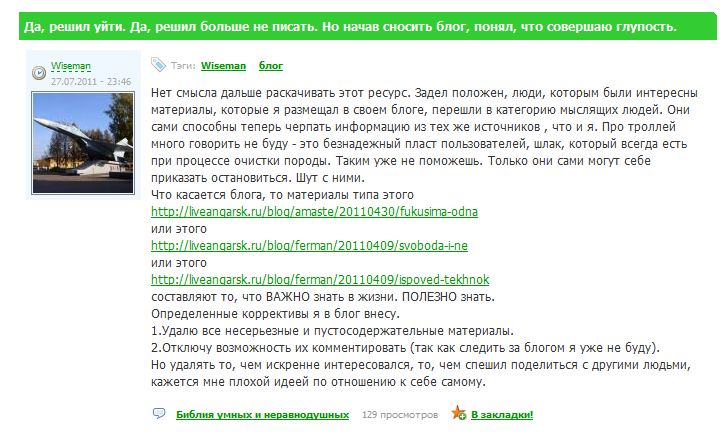 Да, решил уйти. Да, решил больше не писать. Но начав сносить блог, понял, что совершаю глупость.

Wiseman
27.07.2011 - 23:46

Тэги: Wiseman блог

Нет смысла дальше раскачивать этот ресурс. Задел положен, люди, которым были интересны материалы, которые я размещал в своем блоге, перешли в категорию мыслящих людей. Они сами способны теперь черпать информацию из тех же источников , что и я. Про троллей много говорить не буду - это безнадежный пласт пользователей, шлак, который всегда есть при процессе очистки породы. Таким уже не поможешь. Только они сами могут себе приказать остановиться. Шут с ними.
Что касается блога, то материалы типа этого
http://liveangarsk.ru/blog/amaste/20110430/fukusima-odna
или этого
http://liveangarsk.ru/blog/ferman/20110409/svoboda-i-ne
или этого
http://liveangarsk.ru/blog/ferman/20110409/ispoved-tekhnok
составляют то, что ВАЖНО знать в жизни. ПОЛЕЗНО знать.
Определенные коррективы я в блог внесу.
1.Удалю все несерьезные и пустосодержательные материалы.
2.Отключу возможность их комментировать (так как следить за блогом я уже не буду).
Но удалять то, чем искренне интересовался, то, чем спешил поделиться с другими людьми, кажется мне плохой идеей по отношению к себе самому.

Библия умных и неравнодушных 129 просмотров В закладки!